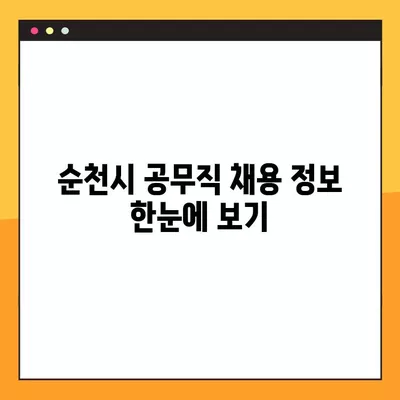 순천시 공무직 채용 정보 한눈에 보기